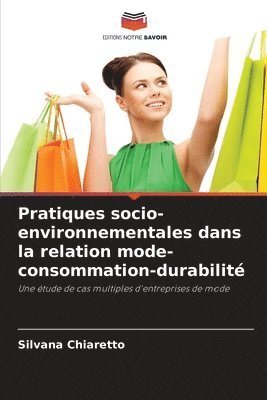 EDITIONS NOTRE SAVOIR

Pratiques socio-environnementales dans la relation mode-consommation-durabilité

Une étude de cas multiples d'entreprises de mode

Silvana Chiaretto